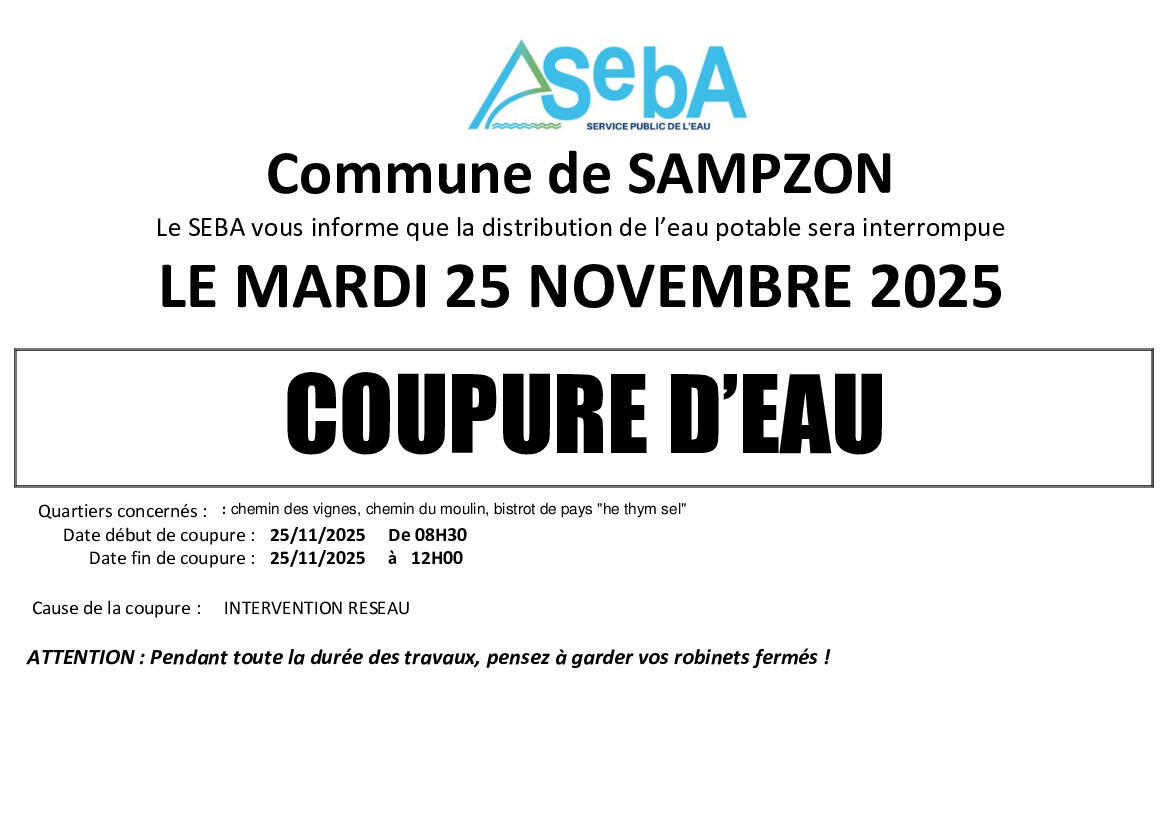 SebA
SERVICE PUBLIC DE L'EAU

Commune de SAMPZON

Le SEBA vous informe que la distribution de l'eau potable sera interrompue

LE MARDI 25 NOVEMBRE 2025

COUPURE D'EAU

Quartiers concernés : : chemin des vignes, chemin du moulin, bistrot de pays "he thym sel"
Date début de coupure : 25/11/2025 De 08H30
Date fin de coupure : 25/11/2025 à 12H00

Cause de la coupure : INTERVENTION RESEAU

ATTENTION : Pendant toute la durée des travaux, pensez à garder vos robinets fermés !